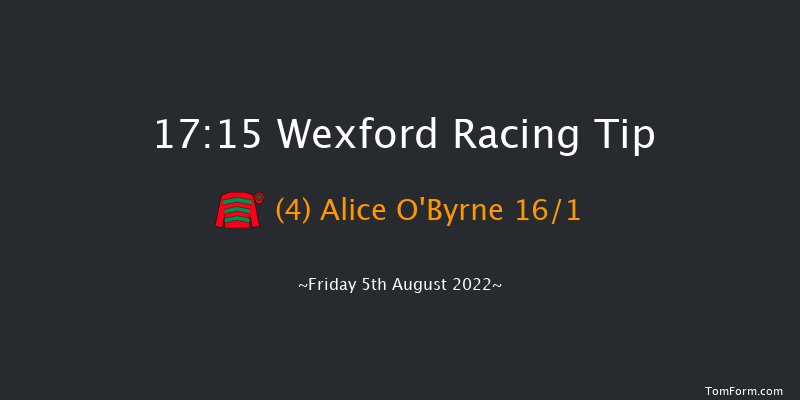 17:15 Wexford Racing Tip

(4) Alice O'Byrne 16/1

~Friday 5th August 2022~

TomForm.com